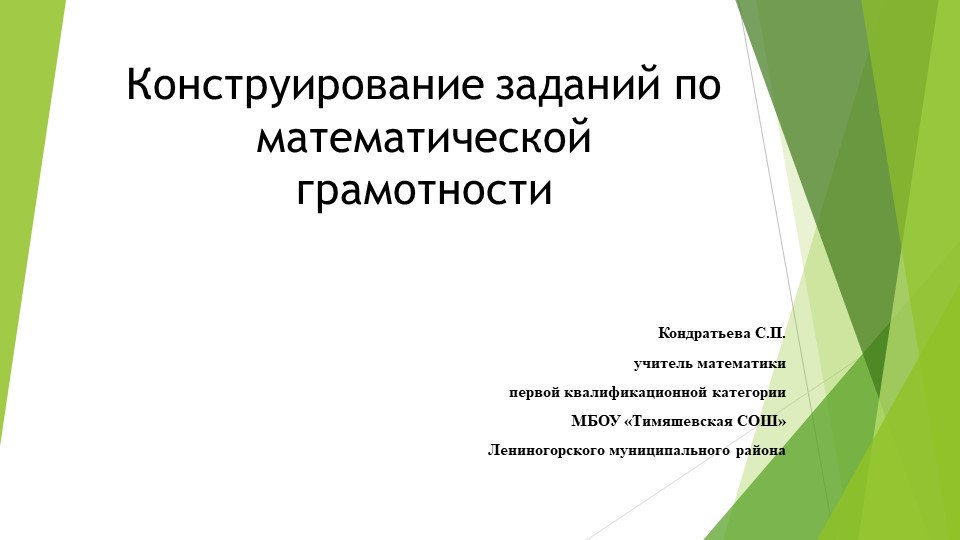 Конструирование заданий по математической грамотности

Кондратьева С.П.

учитель математики

первой квалификационной категории

МБОУ «Тимяшевская СОШ»

Лениногорского муниципального района